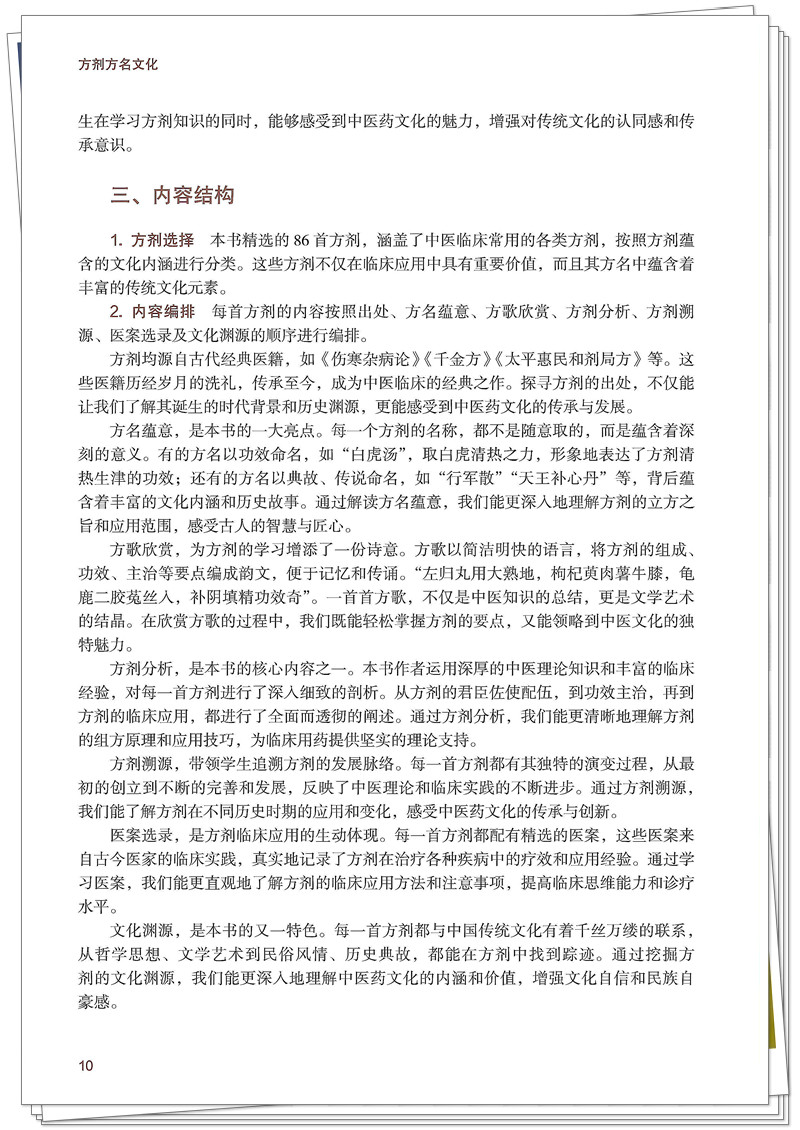 方剂方名文化

生在学习方剂知识的同时，能够感受到中医药文化的魅力，增强对传统文化的认同感和传承意识。

三、内容结构

1. 方剂选择　本书精选的 86 首方剂，涵盖了中医临床常用的各类方剂，按照方剂蕴含的文化内涵进行分类。这些方剂不仅在临床应用中具有重要价值，而且其方名中蕴含着丰富的传统文化元素。

2. 内容编排　每首方剂的内容按照出处、方名蕴意、方歌欣赏、方剂分析、方剂溯源、医案选录及文化渊源的顺序进行编排。

方剂均源自古代经典医籍，如《伤寒杂病论》《千金方》《太平惠民和剂局方》等。这些医籍历经岁月的洗礼，传承至今，成为中医临床的经典之作。探寻方剂的出处，不仅能让我们了解其诞生的时代背景和历史渊源，更能感受到中医药文化的传承与发展。

方名蕴意，是本书的一大亮点。每一个方剂的名称，都不是随意取的，而是蕴含着深刻的意义。有的方名以功效命名，如“白虎汤”，取白虎清热之力，形象地表达了方剂清热生津的功效；还有的方名以典故、传说命名，如“行军散”“天王补心丹”等，背后蕴含着丰富的文化内涵和历史故事。通过解读方名蕴意，我们能更深入地理解方剂的立方之旨和应用范围，感受古人的智慧与匠心。

方歌欣赏，为方剂的学习增添了一份诗意。方歌以简洁明快的语言，将方剂的组成、功效、主治等要点编成韵文，便于记忆和传诵。“左归丸用大熟地，枸杞萸肉薯牛膝，龟鹿二胶菟丝入，补阴填精功效奇”。一首首方歌，不仅是中医知识的总结，更是文学艺术的结晶。在欣赏方歌的过程中，我们既能轻松掌握方剂的要点，又能领略到中医文化的独特魅力。

方剂分析，是本书的核心内容之一。本书作者运用深厚的中医理论知识和丰富的临床经验，对每一首方剂进行了深入细致的剖析。从方剂的君臣佐使配伍，到功效主治，再到方剂的临床应用，都进行了全面而透彻的阐述。通过方剂分析，我们能更清晰地理解方剂的组方原理和应用技巧，为临床用药提供坚实的理论支持。

方剂溯源，带领学生追溯方剂的发展脉络。每一首方剂都有其独特的演变过程，从最初的创立到不断的完善和发展，反映了中医理论和临床实践的不断进步。通过方剂溯源，我们能了解方剂在不同历史时期的应用和变化，感受中医药文化的传承与创新。

医案选录，是方剂临床应用的生动体现。每一首方剂都配有精选的医案，这些医案来自古今医家的临床实践，真实地记录了方剂在治疗各种疾病中的疗效和应用经验。通过学习医案，我们能更直观地了解方剂的临床应用方法和注意事项，提高临床思维能力和诊疗水平。

文化渊源，是本书的又一特色。每一首方剂都与中国传统文化有着千丝万缕的联系，从哲学思想、文学艺术到民俗风情、历史典故，都能在方剂中找到踪迹。通过挖掘方剂的文化渊源，我们能更深入地理解中医药文化的内涵和价值，增强文化自信和民族自豪感。

10